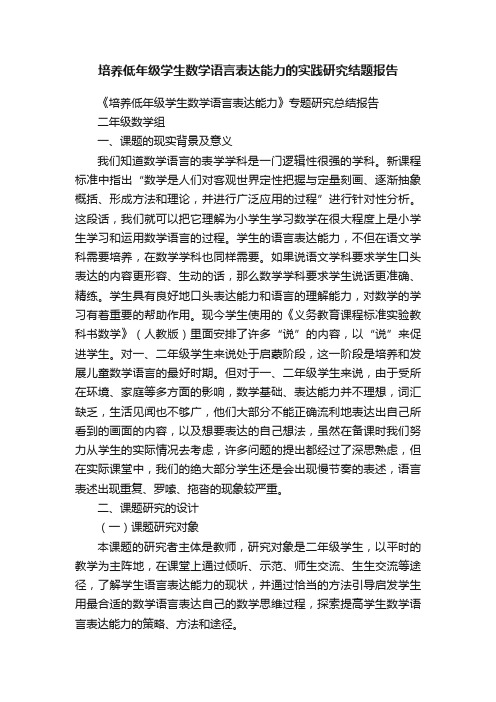 培养低年级学生数学语言表达能力的实践研究结题报告

《培养低年级学生数学语言表达能力》专题研究总结报告

二年级数学组

一、课题的现实背景及意义

我们知道数学语言的表学学科是一门逻辑性很强的学科。新课程标准中指出“数学是人们对客观世界定性把握与定量刻画、逐渐抽象概括、形成方法和理论，并进行广泛应用的过程”进行针对性分析。这段话，我们就可以把它理解为小学生学习数学在很大程度上是小学生学习和运用数学语言的过程。学生的语言表达能力，不但在语文学科需要培养，在数学学科也同样需要。如果说语文学科要求学生口头表达的内容更形容、生动的话，那么数学学科要求学生说话更准确、精练。学生具有良好地口头表达能力和语言的理解能力，对数学的学习有着重要的帮助作用。现今学生使用的《义务教育课程标准实验教科书数学》（人教版）里面安排了许多“说”的内容，以“说”来促进学生。对一、二年级学生来说处于启蒙阶段，这一阶段是培养和发展儿童数学语言的最好时期。但对于一、二年级学生来说，由于受所在环境、家庭等多方面的影响，数学基础、表达能力并不理想，词汇缺乏，生活见闻也不够广，他们大部分不能正确流利地表达出自己所看到的画面的内容，以及想要表达的自己想法，虽然在备课时我们努力从学生的实际情况去考虑，许多问题的提出都经过了深思熟虑，但在实际课堂中，我们的绝大部分学生还是会出现慢节奏的表述，语言表述出现重复、罗嗦、拖沓的现象较严重。

二、课题研究的设计

（一）课题研究对象

本课题的研究者主体是教师，研究对象是二年级学生，以平时的教学为主阵地，在课堂上通过倾听、示范、师生交流、生生交流等途径，了解学生语言表达能力的现状，并通过恰当的方法引导启发学生用最合适的数学语言表达自己的数学思维过程，探索提高学生数学语言表达能力的策略、方法和途径。